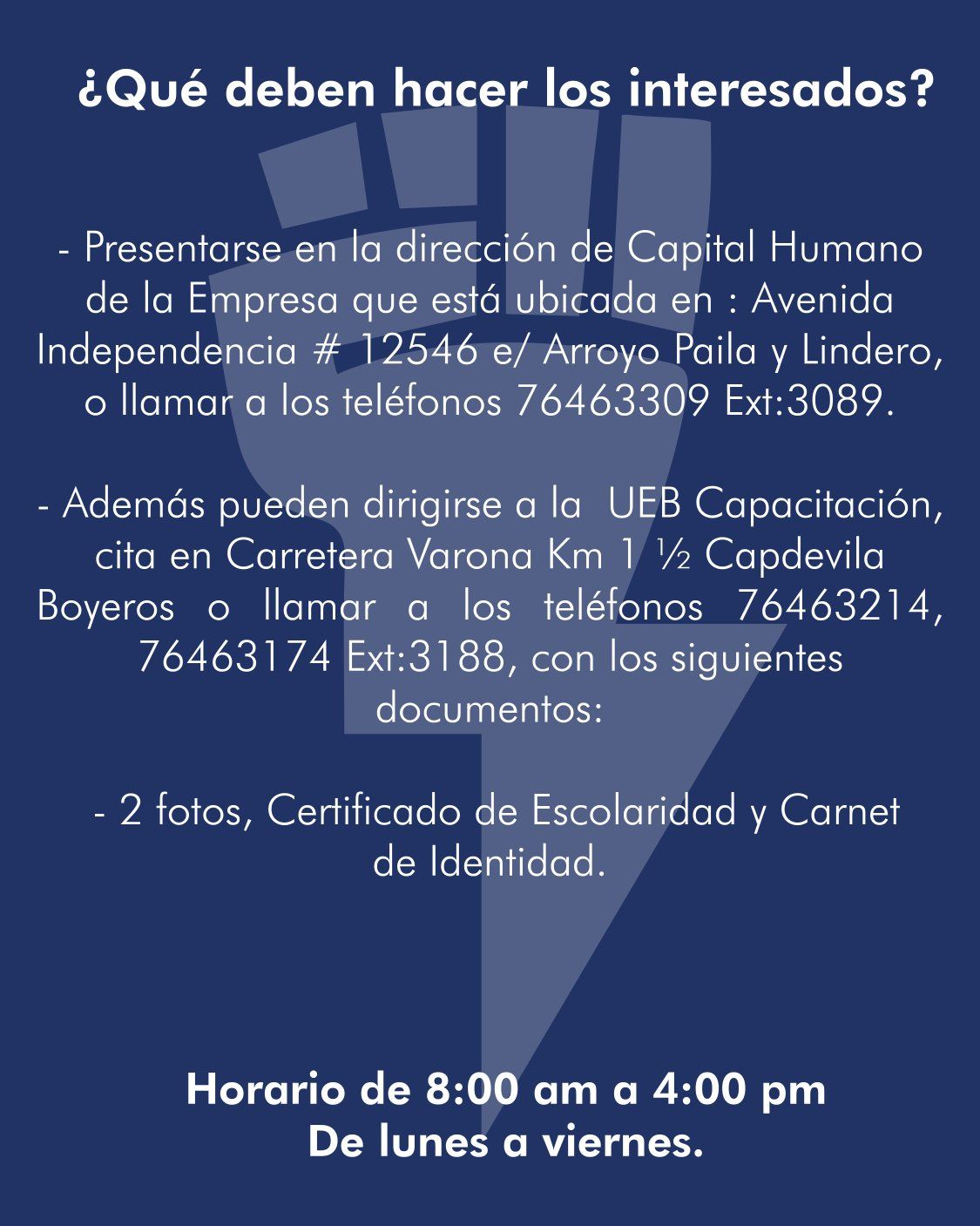 ¿Qué deben hacer los interesados?

- Presentarse en la dirección de Capital Humano de la Empresa que está ubicada en : Avenida Independencia # 12546 e/ Arroyo Paila y Lindero, o llamar a los teléfonos 76463309 Ext:3089.

- Además pueden dirigirse a la UEB Capacitación, cita en Carretera Varona Km 1 ½ Capdevila Boyeros o llamar a los teléfonos 76463214, 76463174 Ext:3188, con los siguientes documentos:

- 2 fotos, Certificado de Escolaridad y Carnet de Identidad.

Horario de 8:00 am a 4:00 pm
De lunes a viernes.